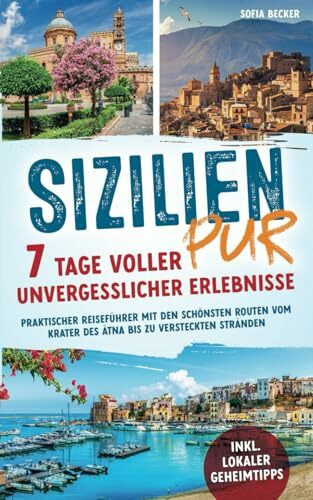 SOFIA BECKER

SIZILIEN PUR

7 TAGE VOLLER UNVERGESSLICHER ERLEBNISSE

PRAKTISCHER REISEFÜHRER MIT DEN SCHÖNSTEN ROUTEN VOM KRATER DES ÄTNA BIS ZU VERSTECKTEN STRÄNDEN

INKL. LOKALER GEHEIMTIPPS